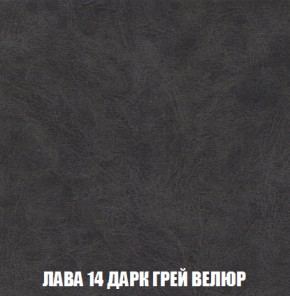 ЛАВА 14 ДАРК ГРЕЙ ВЕЛЮР